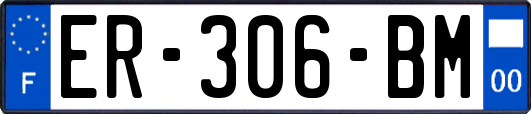 F

ER-306-BM

00